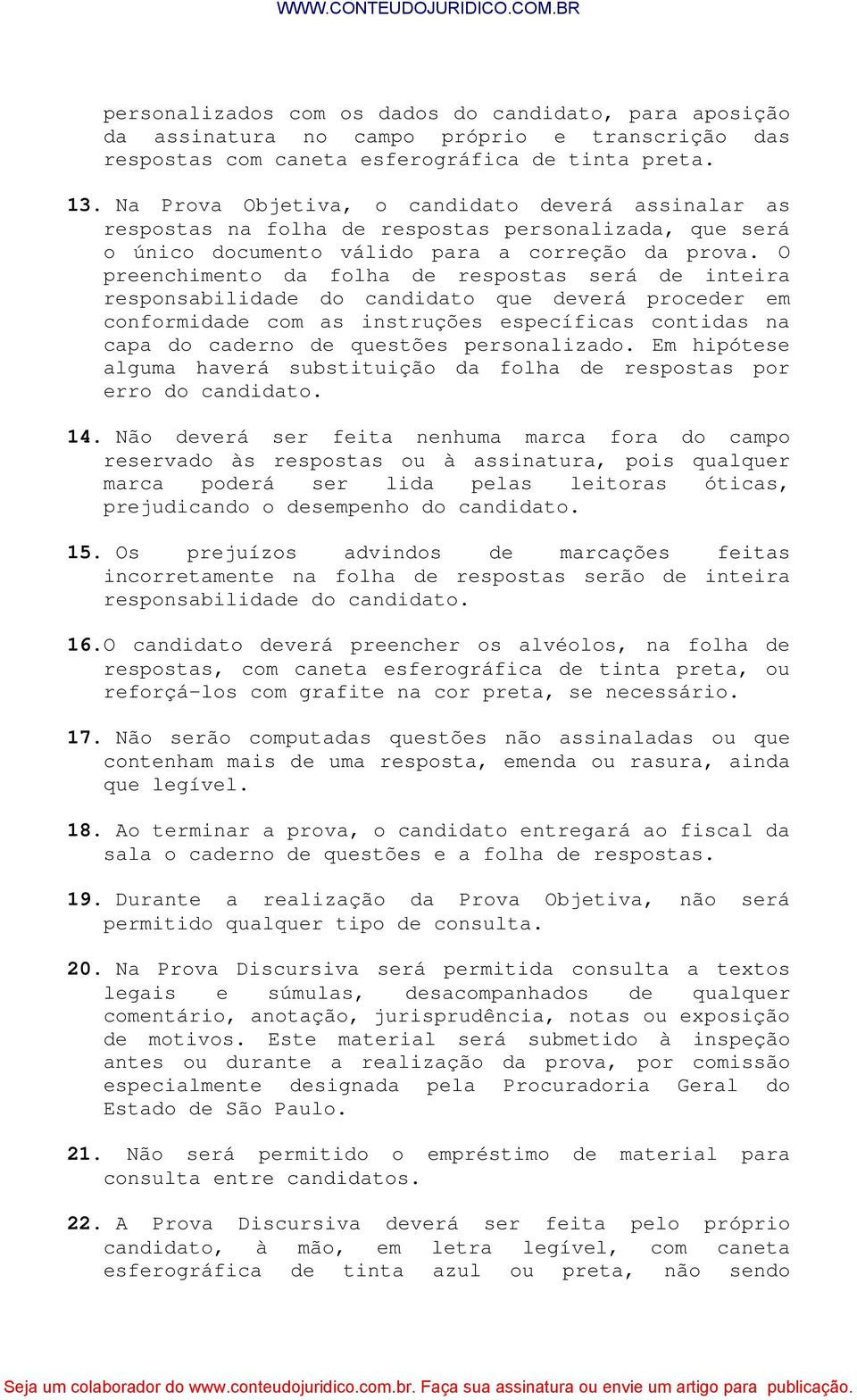 WWW.CONTEUDOJURIDICO.COM.BR

personalizados com os dados do candidato, para aposição da assinatura no campo próprio e transcrição das respostas com caneta esferográfica de tinta preta.

13. Na Prova Objetiva, o candidato deverá assinalar as respostas na folha de respostas personalizada, que será o único documento válido para a correção da prova. O preenchimento da folha de respostas será de inteira responsabilidade do candidato que deverá proceder em conformidade com as instruções específicas contidas na capa do caderno de questões personalizado. Em hipótese alguma haverá substituição da folha de respostas por erro do candidato.

14. Não deverá ser feita nenhuma marca fora do campo reservado às respostas ou à assinatura, pois qualquer marca poderá ser lida pelas leitoras óticas, prejudicando o desempenho do candidato.

15. Os prejuízos advindos de marcações feitas incorretamente na folha de respostas serão de inteira responsabilidade do candidato.

16.O candidato deverá preencher os alvéolos, na folha de respostas, com caneta esferográfica de tinta preta, ou reforçá-los com grafite na cor preta, se necessário.

17. Não serão computadas questões não assinaladas ou que contenham mais de uma resposta, emenda ou rasura, ainda que legível.

18. Ao terminar a prova, o candidato entregará ao fiscal da sala o caderno de questões e a folha de respostas.

19. Durante a realização da Prova Objetiva, não será permitido qualquer tipo de consulta.

20. Na Prova Discursiva será permitida consulta a textos legais e súmulas, desacompanhados de qualquer comentário, anotação, jurisprudência, notas ou exposição de motivos. Este material será submetido à inspeção antes ou durante a realização da prova, por comissão especialmente designada pela Procuradoria Geral do Estado de São Paulo.

21. Não será permitido o empréstimo de material para consulta entre candidatos.

22. A Prova Discursiva deverá ser feita pelo próprio candidato, à mão, em letra legível, com caneta esferográfica de tinta azul ou preta, não sendo

Seja um colaborador do www.conteudojuridico.com.br. Faça sua assinatura ou envie um artigo para publicação.